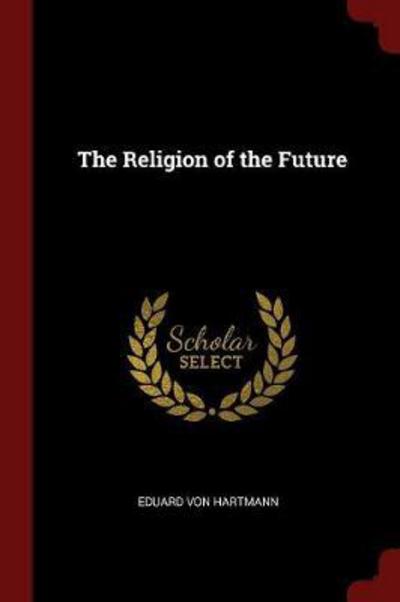 The Religion of the Future

Scholar
SELECT

EDUARD VON HARTMANN